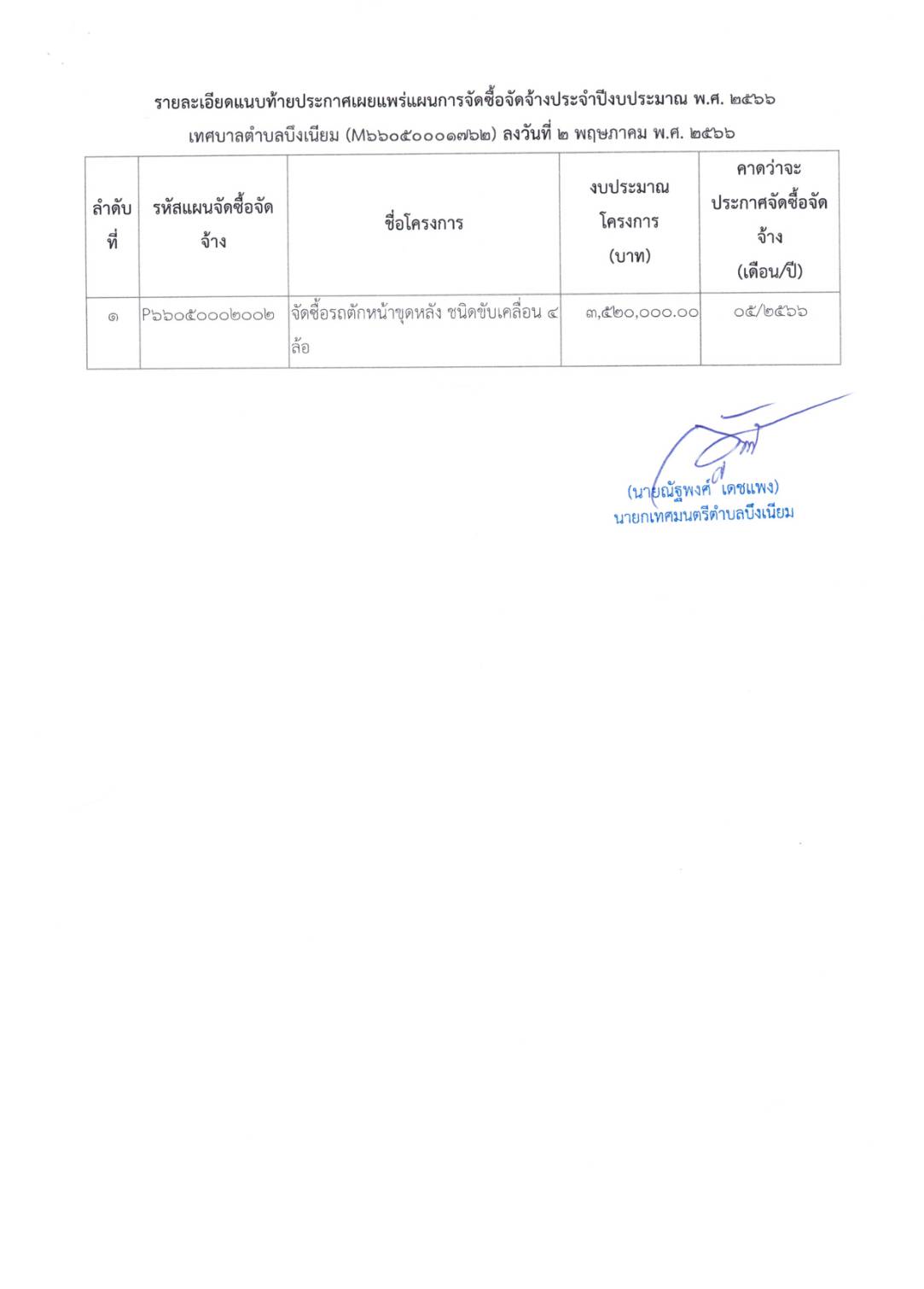 รายละเอียดแนบท้ายประกาศเผยแพร่แผนการจัดซื้อจัดจ้างประจำปีงบประมาณ พ.ศ. ๒๕๖๖

เทศบาลตำบลบึงเนียม (M๖๖๐๕๐๐๐๑๗๖๒) ลงวันที่ ๒ พฤษภาคม พ.ศ. ๒๕๖๖

| ลำดับที่ | รหัสแผนจัดซื้อจัดจ้าง | ชื่อโครงการ | งบประมาณโครงการ (บาท) | คาดว่าจะประกาศจัดซื้อจัดจ้าง (เดือน/ปี) |
|---|---|---|---|---|
| ๑ | P๖๖๐๕๐๐๐๒๐๐๒ | จัดซื้อรถตักหน้าขุดหลัง ชนิดขับเคลื่อน ๔ ล้อ | ๓,๕๒๐,๐๐๐.๐๐ | ๐๕/๒๕๖๖ |

(นายณัฐพงศ์ เดชแพง)
นายกเทศมนตรีตำบลบึงเนียม